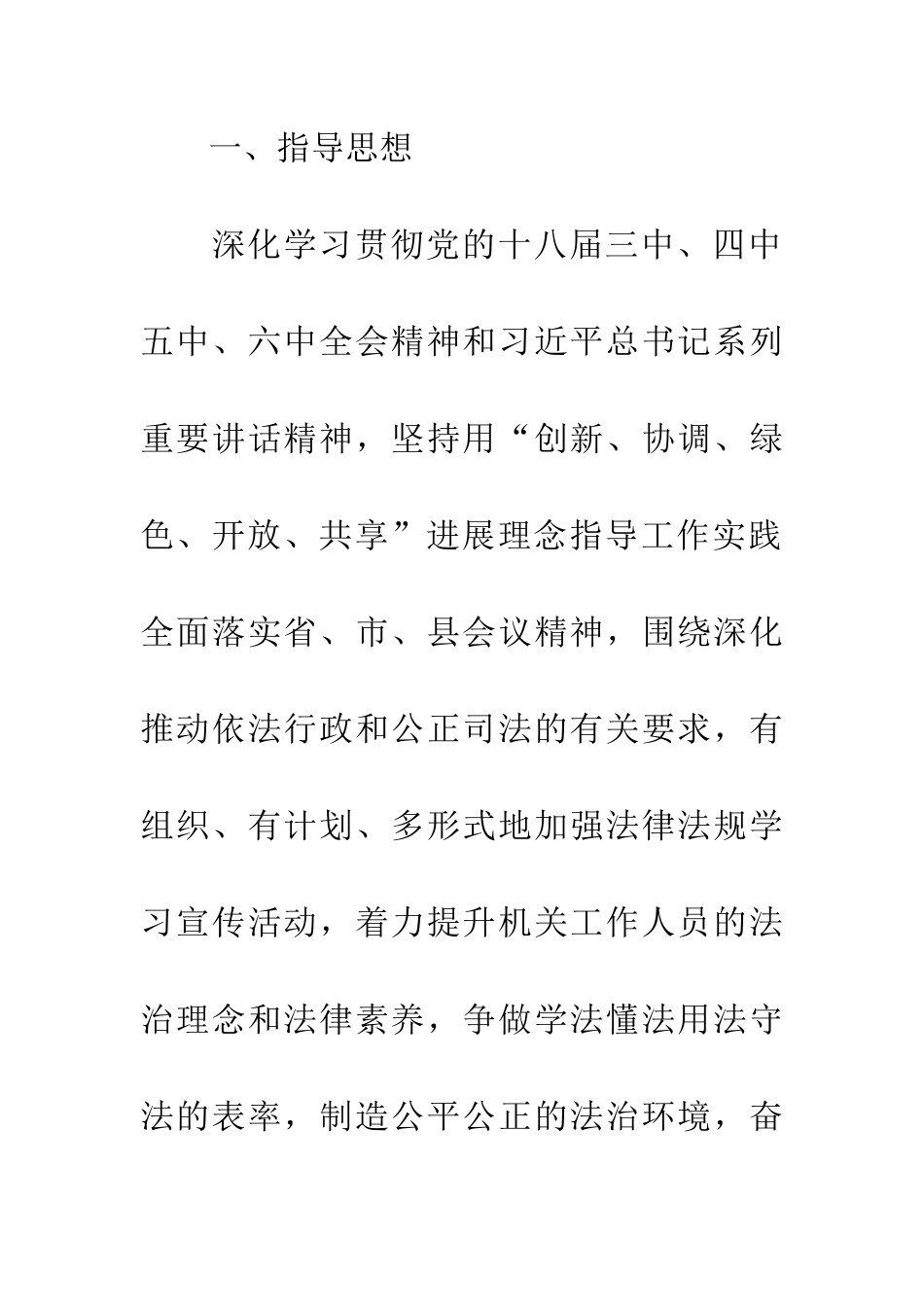 一、指导思想

深化学习贯彻党的十八届三中、四中五中、六中全会精神和习近平总书记系列重要讲话精神，坚持用“创新、协调、绿色、开放、共享”进展理念指导工作实践全面落实省、市、县会议精神，围绕深化推动依法行政和公正司法的有关要求，有组织、有计划、多形式地加强法律法规学习宣传活动，着力提升机关工作人员的法治理念和法律素养，争做学法懂法用法守法的表率，制造公平公正的法治环境，奋